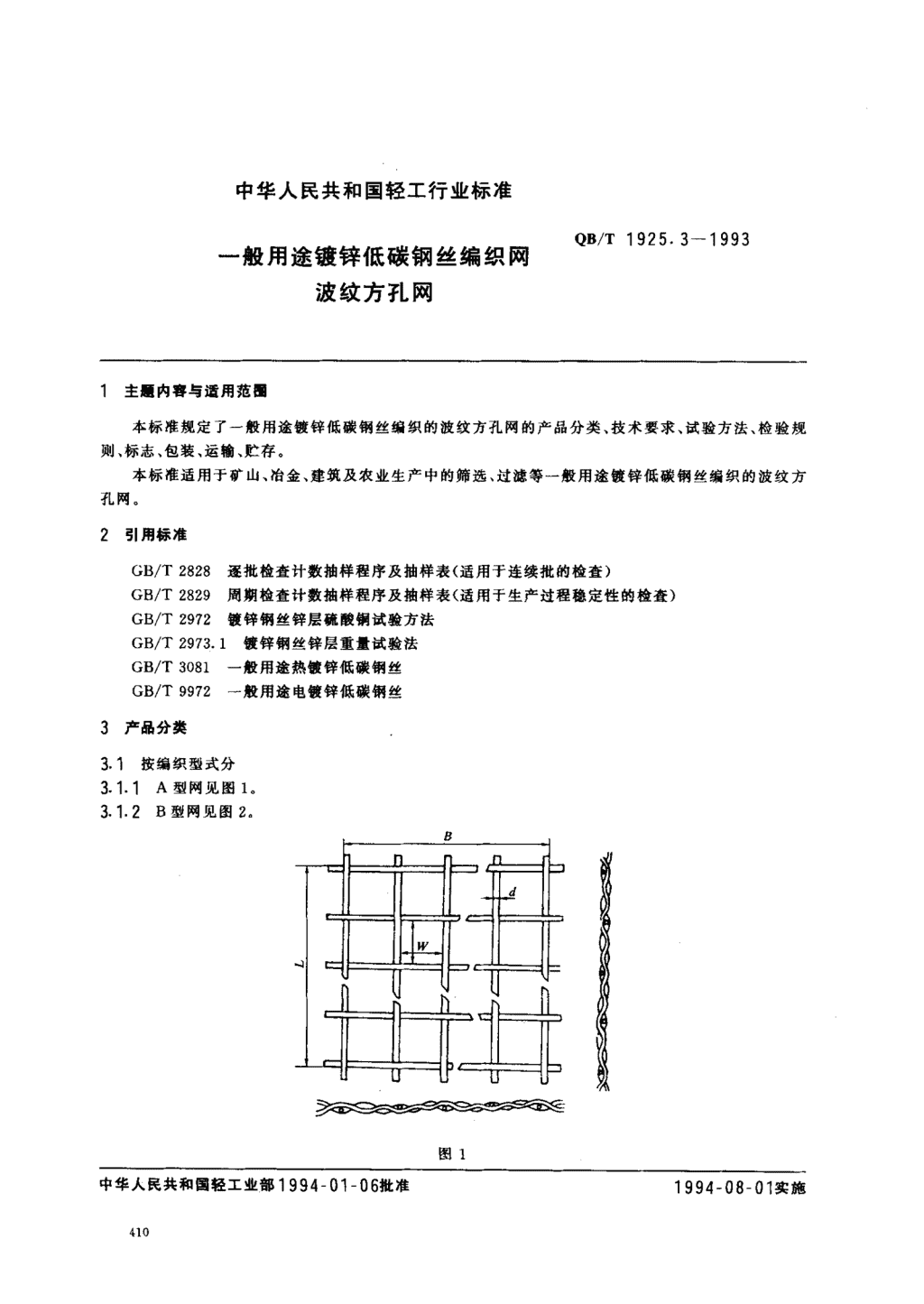 中华人民共和国轻工行业标准

一般用途镀锌低碳钢丝编织网 波纹方孔网

QB/T 1925.3—1993

1 主题内容与适用范围

本标准规定了一般用途镀锌低碳钢丝编织的波纹方孔网的产品分类、技术要求、试验方法、检验规则、标志、包装、运输、贮存。

本标准适用于矿山、冶金、建筑及农业生产中的筛选、过滤等一般用途镀锌低碳钢丝编织的波纹方孔网。

2 引用标准

GB/T 2828 逐批检查计数抽样程序及抽样表(适用于连续批的检查)
GB/T 2829 周期检查计数抽样程序及抽样表(适用于生产过程稳定性的检查)
GB/T 2972 镀锌钢丝锌层硫酸铜试验方法
GB/T 2973.1 镀锌钢丝锌层重量试验法
GB/T 3081 一般用途热镀锌低碳钢丝
GB/T 9972 一般用途电镀锌低碳钢丝

3 产品分类

3.1 按编织型式分
3.1.1 A型网见图1。
3.1.2 B型网见图2。

B
d
W
L

图 1

中华人民共和国轻工业部1994-01-06批准

1994-08-01实施

410